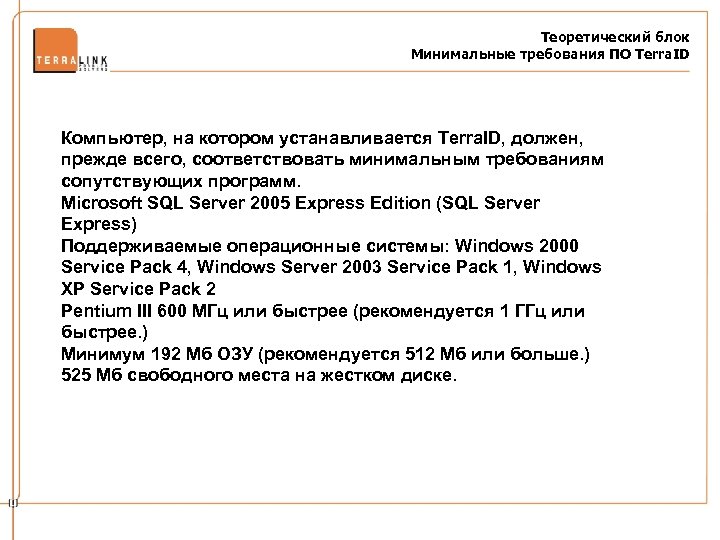 TERRALINK

Теоретический блок
Минимальные требования ПО TerraID

Компьютер, на котором устанавливается TerraID, должен, прежде всего, соответствовать минимальным требованиям сопутствующих программ.
Microsoft SQL Server 2005 Express Edition (SQL Server Express)
Поддерживаемые операционные системы: Windows 2000 Service Pack 4, Windows Server 2003 Service Pack 1, Windows XP Service Pack 2
Pentium III 600 МГц или быстрее (рекомендуется 1 ГГц или быстрее.)
Минимум 192 Мб ОЗУ (рекомендуется 512 Мб или больше.)
525 Мб свободного места на жестком диске.